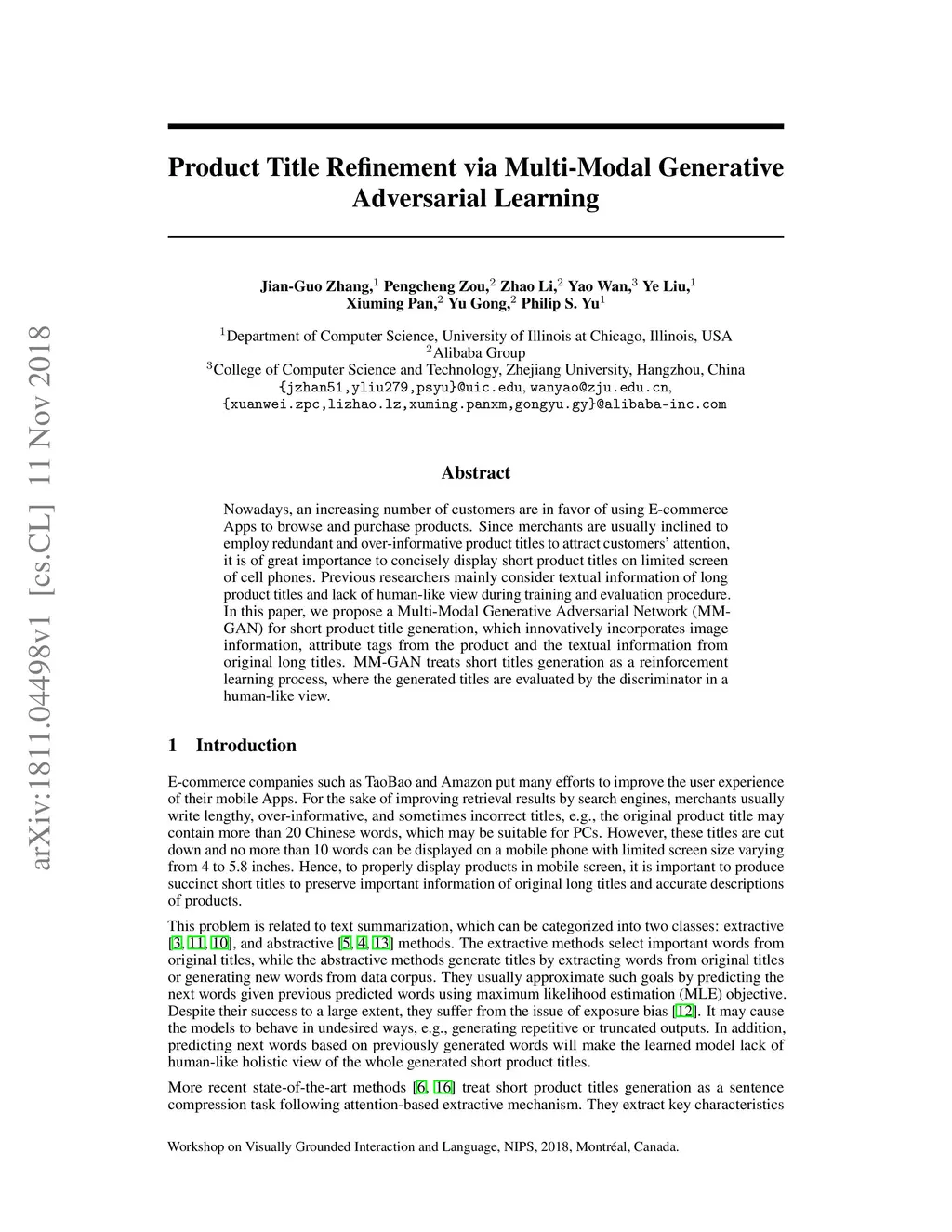 arXiv:1811.04498v1 [cs.CL] 11 Nov 2018

Product Title Refinement via Multi-Modal Generative Adversarial Learning

Jian-Guo Zhang,$^1$ Pengcheng Zou,$^2$ Zhao Li,$^2$ Yao Wan,$^3$ Ye Liu,$^1$ Xiuming Pan,$^2$ Yu Gong,$^2$ Philip S. Yu$^1$

$^1$Department of Computer Science, University of Illinois at Chicago, Illinois, USA
$^2$Alibaba Group
$^3$College of Computer Science and Technology, Zhejiang University, Hangzhou, China
{jzhan51,yliu279,psyu}@uic.edu, wanyao@zju.edu.cn,
{xuanwei.zpc,lizhao.lz,xuming.panxm,gongyu.gy}@alibaba-inc.com

Abstract

Nowadays, an increasing number of customers are in favor of using E-commerce Apps to browse and purchase products. Since merchants are usually inclined to employ redundant and over-informative product titles to attract customers' attention, it is of great importance to concisely display short product titles on limited screen of cell phones. Previous researchers mainly consider textual information of long product titles and lack of human-like view during training and evaluation procedure. In this paper, we propose a Multi-Modal Generative Adversarial Network (MM-GAN) for short product title generation, which innovatively incorporates image information, attribute tags from the product and the textual information from original long titles. MM-GAN treats short titles generation as a reinforcement learning process, where the generated titles are evaluated by the discriminator in a human-like view.

1 Introduction

E-commerce companies such as TaoBao and Amazon put many efforts to improve the user experience of their mobile Apps. For the sake of improving retrieval results by search engines, merchants usually write lengthy, over-informative, and sometimes incorrect titles, e.g., the original product title may contain more than 20 Chinese words, which may be suitable for PCs. However, these titles are cut down and no more than 10 words can be displayed on a mobile phone with limited screen size varying from 4 to 5.8 inches. Hence, to properly display products in mobile screen, it is important to produce succinct short titles to preserve important information of original long titles and accurate descriptions of products.

This problem is related to text summarization, which can be categorized into two classes: extractive [3, 11, 10], and abstractive [5, 4, 13] methods. The extractive methods select important words from original titles, while the abstractive methods generate titles by extracting words from original titles or generating new words from data corpus. They usually approximate such goals by predicting the next words given previous predicted words using maximum likelihood estimation (MLE) objective. Despite their success to a large extent, they suffer from the issue of exposure bias [12]. It may cause the models to behave in undesired ways, e.g., generating repetitive or truncated outputs. In addition, predicting next words based on previously generated words will make the learned model lack of human-like holistic view of the whole generated short product titles.

More recent state-of-the-art methods [6, 16] treat short product titles generation as a sentence compression task following attention-based extractive mechanism. They extract key characteristics

Workshop on Visually Grounded Interaction and Language, NIPS, 2018, Montréal, Canada.